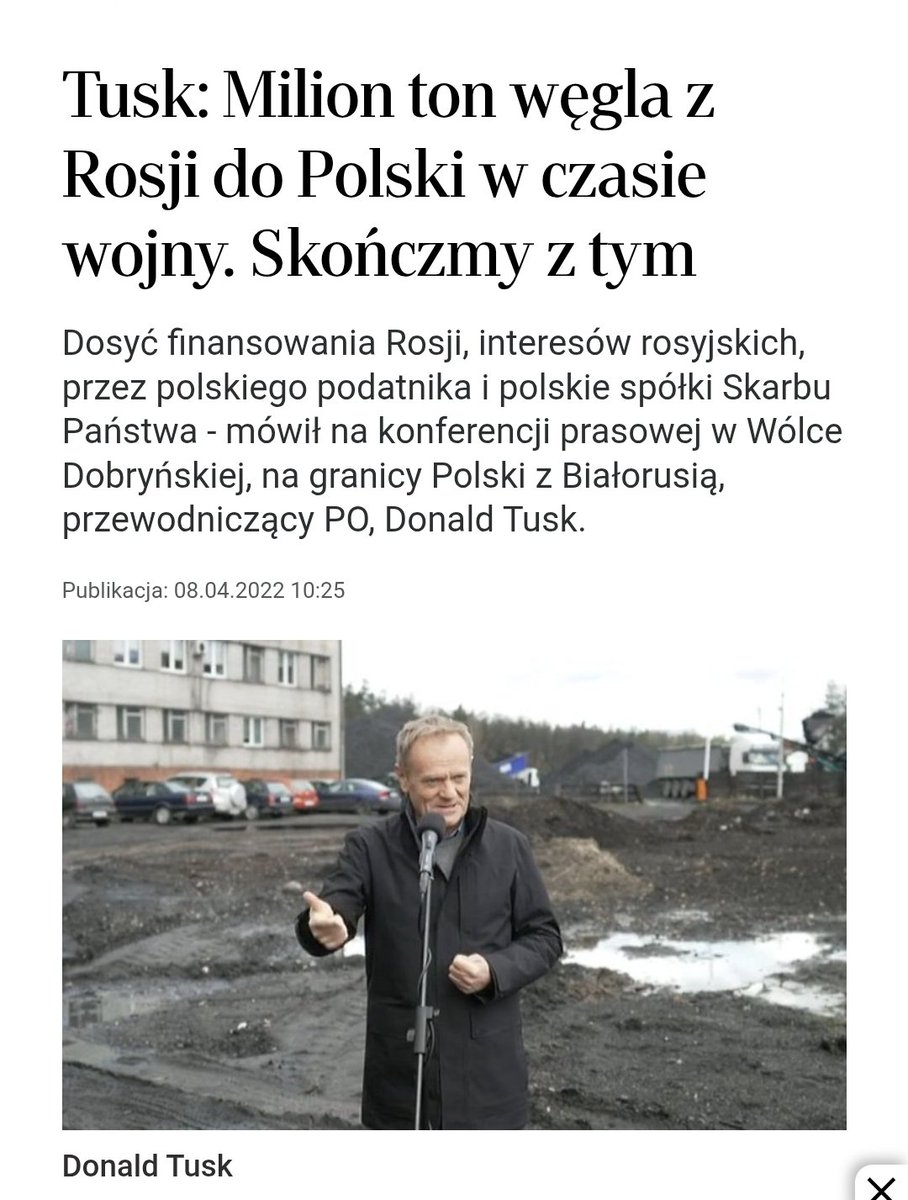 Tusk: Milion ton węgla z Rosji do Polski w czasie wojny. Skończmy z tym

Dosyć finansowania Rosji, interesów rosyjskich, przez polskiego podatnika i polskie spółki Skarbu Państwa - mówił na konferencji prasowej w Wólce Dobryńskiej, na granicy Polski z Białorusią, przewodniczący PO, Donald Tusk.

Publikacja: 08.04.2022 10:25

Donald Tusk